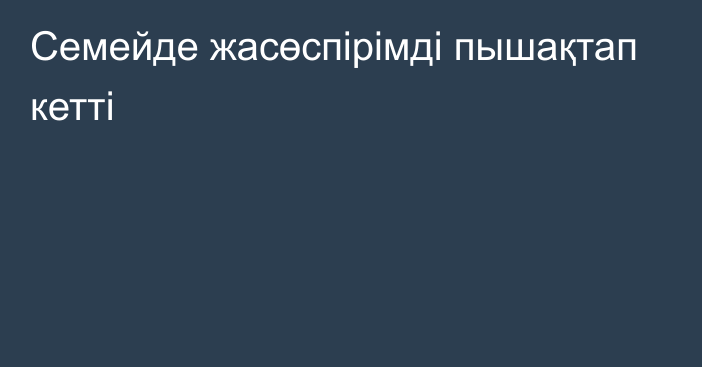 Семейде жасөспірімді пышақтап кетті